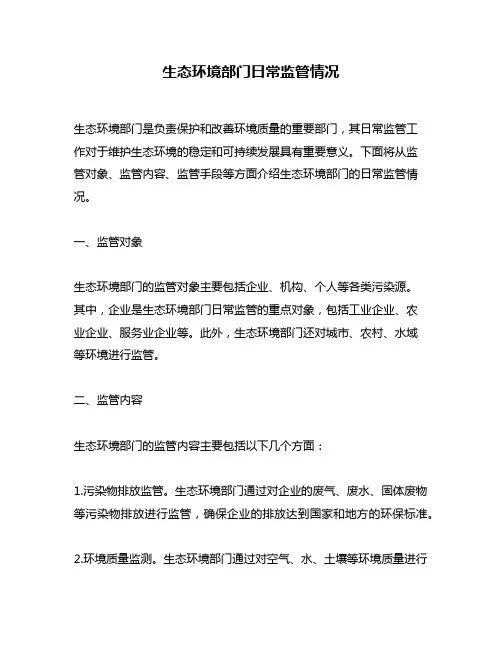 生态环境部门日常监管情况

生态环境部门是负责保护和改善环境质量的重要部门，其日常监管工作对于维护生态环境的稳定和可持续发展具有重要意义。下面将从监管对象、监管内容、监管手段等方面介绍生态环境部门的日常监管情况。

一、监管对象

生态环境部门的监管对象主要包括企业、机构、个人等各类污染源。其中，企业是生态环境部门日常监管的重点对象，包括工业企业、农业企业、服务业企业等。此外，生态环境部门还对城市、农村、水域等环境进行监管。

二、监管内容

生态环境部门的监管内容主要包括以下几个方面：

1.污染物排放监管。生态环境部门通过对企业的废气、废水、固体废物等污染物排放进行监管，确保企业的排放达到国家和地方的环保标准。

2.环境质量监测。生态环境部门通过对空气、水、土壤等环境质量进行